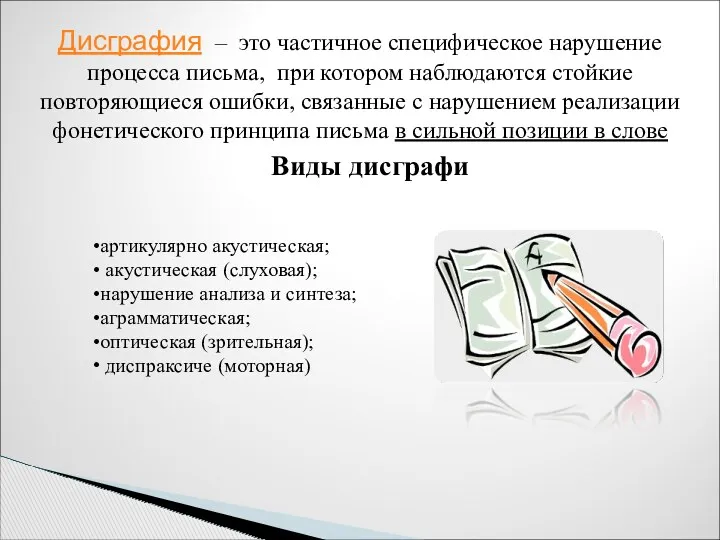 Дисграфия – это частичное специфическое нарушение процесса письма, при котором наблюдаются стойкие повторяющиеся ошибки, связанные с нарушением реализации фонетического принципа письма в сильной позиции в слове

Виды дисграфи

•артикулярно акустическая;
• акустическая (слуховая);
•нарушение анализа и синтеза;
•аграмматическая;
•оптическая (зрительная);
• диспраксиче (моторная)

A